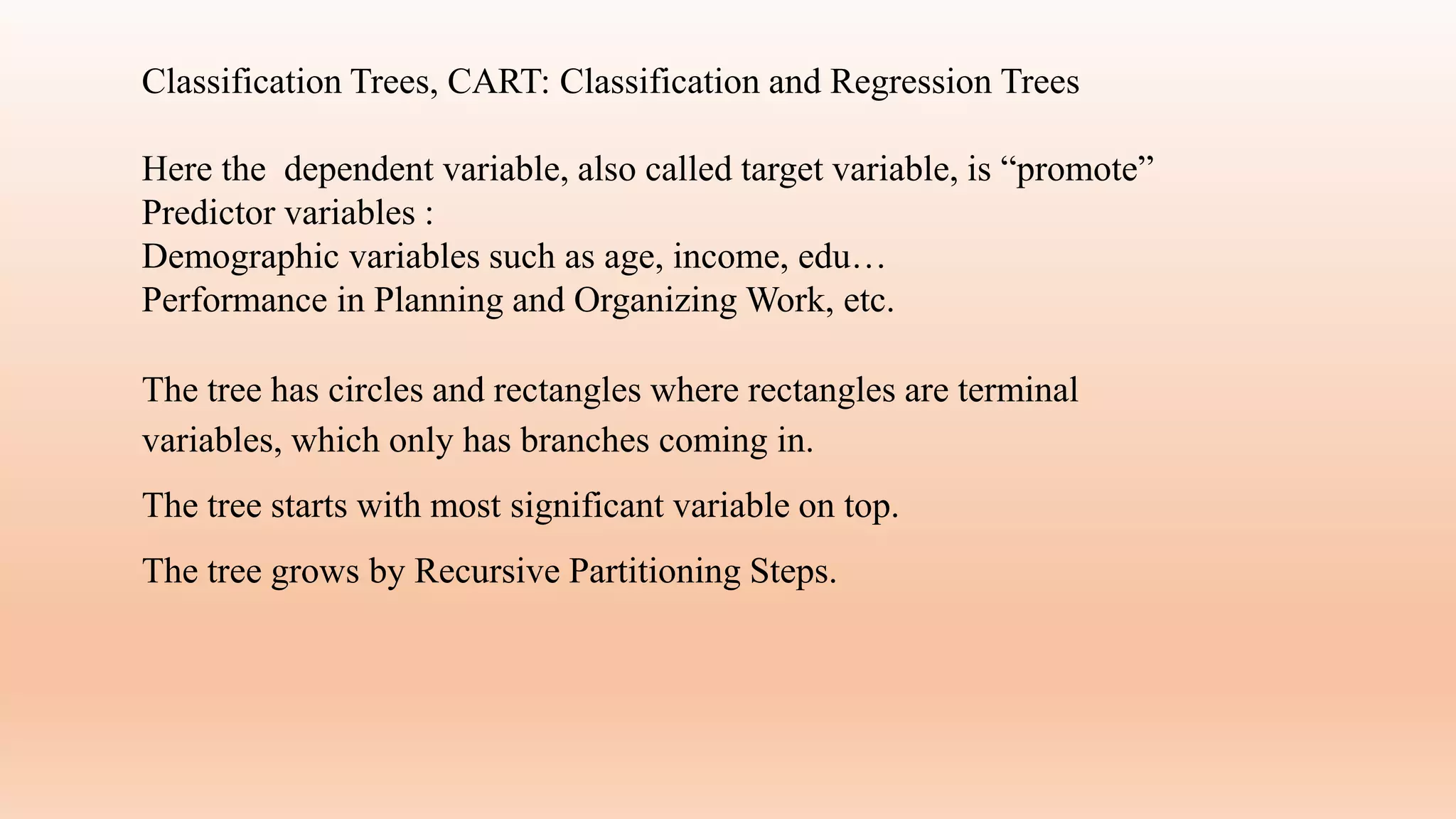 Classification Trees, CART: Classification and Regression Trees

Here the dependent variable, also called target variable, is “promote”
Predictor variables :
Demographic variables such as age, income, edu…
Performance in Planning and Organizing Work, etc.

The tree has circles and rectangles where rectangles are terminal variables, which only has branches coming in.

The tree starts with most significant variable on top.

The tree grows by Recursive Partitioning Steps.